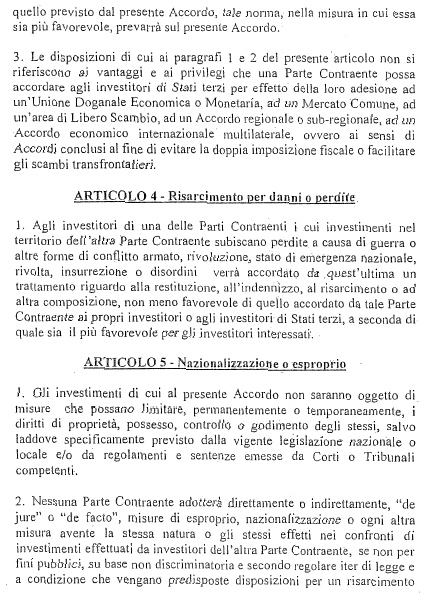 quello previsto dal presente Accordo, tale norma, nella misura in cui essa sia più favorevole, prevarrà sul presente Accordo.

3. Le disposizioni di cui ai paragrafi 1 e 2 del presente articolo non si riferiscono ai vantaggi e ai privilegi che una Parte Contraente possa accordare agli investitori di Stati terzi per effetto della loro adesione ad un'Unione Doganale Economica o Monetaria, ad un Mercato Comune, ad un'area di Libero Scambio, ad un Accordo regionale o sub-regionale, ad un Accordo economico internazionale multilaterale, ovvero ai sensi di Accordi conclusi al fine di evitare la doppia imposizione fiscale o facilitare gli scambi transfrontalieri.

ARTICOLO 4 - Risarcimento per danni o perdite

1. Agli investitori di una delle Parti Contraenti i cui investimenti nel territorio dell'altra Parte Contraente subiscano perdite a causa di guerra o altre forme di conflitto armato, rivoluzione, stato di emergenza nazionale, rivolta, insurrezione o disordini verrà accordato da quest'ultima un trattamento riguardo alla restituzione, all'indennizzo, al risarcimento o ad altra composizione, non meno favorevole di quello accordato da tale Parte Contraente ai propri investitori o agli investitori di Stati terzi, a seconda di quale sia il più favorevole per gli investitori interessati.

ARTICOLO 5 - Nazionalizzazione o esproprio

1. Gli investimenti di cui al presente Accordo non saranno oggetto di misure che possano limitare, permanentemente o temporaneamente, i diritti di proprietà, possesso, controllo o godimento degli stessi, salvo laddove specificamente previsto dalla vigente legislazione nazionale o locale e/o da regolamenti e sentenze emesse da Corti o Tribunali competenti.

2. Nessuna Parte Contraente adotterà direttamente o indirettamente, "de jure" o "de facto", misure di esproprio, nazionalizzazione o ogni altra misura avente la stessa natura o gli stessi effetti nei confronti di investimenti effettuati da investitori dell'altra Parte Contraente, se non per fini pubblici, su base non discriminatoria e secondo regolare iter di legge e a condizione che vengano predisposte disposizioni per un risarcimento